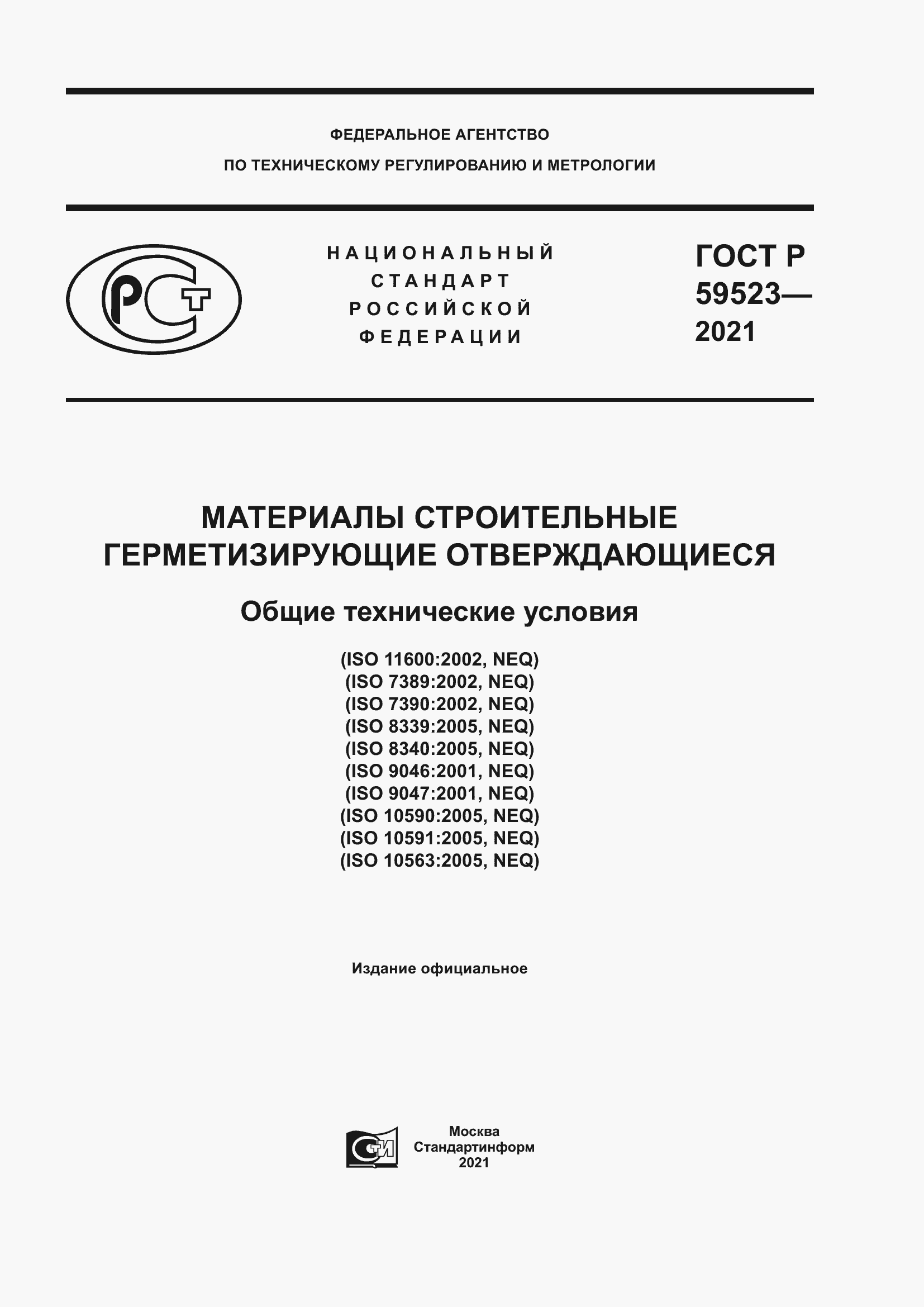 ФЕДЕРАЛЬНОЕ АГЕНТСТВО
ПО ТЕХНИЧЕСКОМУ РЕГУЛИРОВАНИЮ И МЕТРОЛОГИИ

РСТ

НАЦИОНАЛЬНЫЙ
СТАНДАРТ
РОССИЙСКОЙ
ФЕДЕРАЦИИ

ГОСТ Р
59523—
2021

МАТЕРИАЛЫ СТРОИТЕЛЬНЫЕ
ГЕРМЕТИЗИРУЮЩИЕ ОТВЕРЖДАЮЩИЕСЯ

Общие технические условия

(ISO 11600:2002, NEQ)
(ISO 7389:2002, NEQ)
(ISO 7390:2002, NEQ)
(ISO 8339:2005, NEQ)
(ISO 8340:2005, NEQ)
(ISO 9046:2001, NEQ)
(ISO 9047:2001, NEQ)
(ISO 10590:2005, NEQ)
(ISO 10591:2005, NEQ)
(ISO 10563:2005, NEQ)

Издание официальное

СТИ

Москва
Стандартинформ
2021